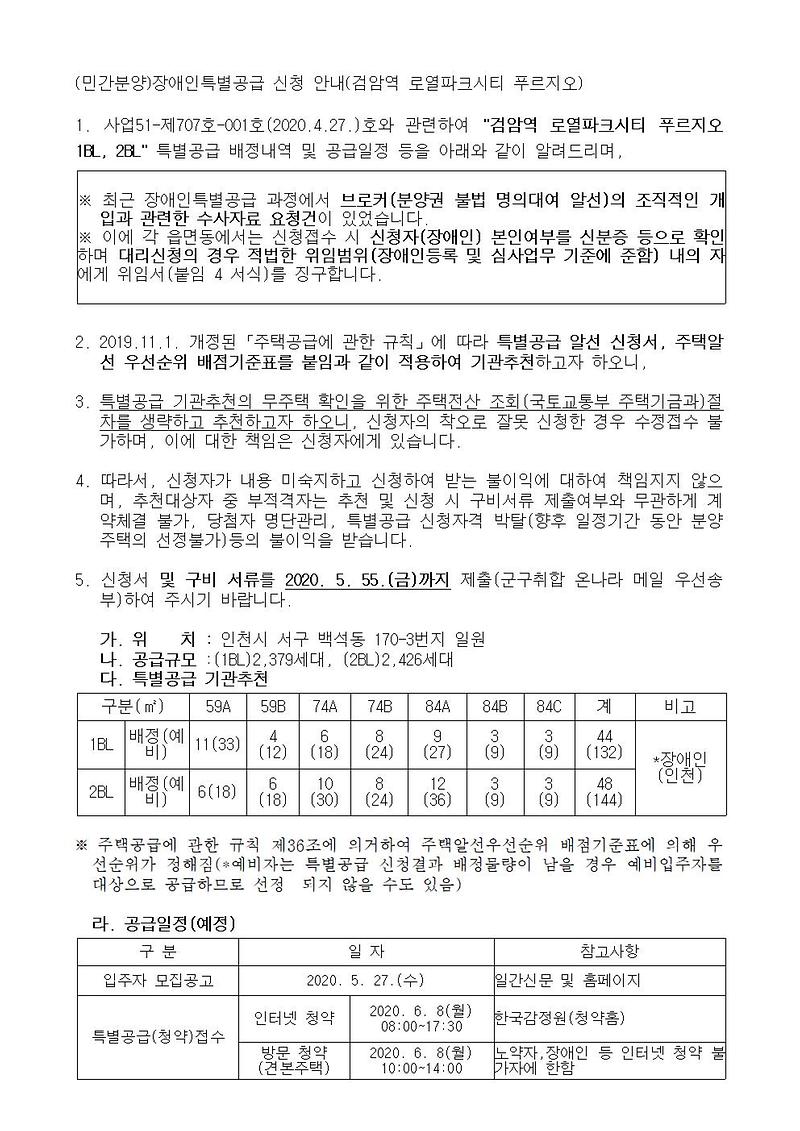 (민간분양)장애인특별공급 신청 안내(검암역 로열파크시티 푸르지오)

1. 사업51-제707호-001호(2020.4.27.)호와 관련하여 "검암역 로열파크시티 푸르지오 1BL, 2BL" 특별공급 배정내역 및 공급일정 등을 아래와 같이 알려드리며,

※ 최근 장애인특별공급 과정에서 브로커(분양권 불법 명의대여 알선)의 조직적인 개입과 관련한 수사자료 요청건이 있었습니다.
※ 이에 각 읍면동에서는 신청접수 시 신청자(장애인) 본인여부를 신분증 등으로 확인하며 대리신청의 경우 적법한 위임범위(장애인등록 및 심사업무 기준에 준함) 내의 자에게 위임서(붙임 4 서식)를 징구합니다.

2. 2019.11.1. 개정된 「주택공급에 관한 규칙」에 따라 특별공급 알선 신청서, 주택알선 우선순위 배점기준표를 붙임과 같이 적용하여 기관추천하고자 하오니,

3. 특별공급 기관추천의 무주택 확인을 위한 주택전산 조회(국토교통부 주택기금과)절차를 생략하고 추천하고자 하오니, 신청자의 착오로 잘못 신청한 경우 수정접수 불가하며, 이에 대한 책임은 신청자에게 있습니다.

4. 따라서, 신청자가 내용 미숙지하고 신청하여 받는 불이익에 대하여 책임지지 않으며, 추천대상자 중 부적격자는 추천 및 신청 시 구비서류 제출여부와 무관하게 계약체결 불가, 당첨자 명단관리, 특별공급 신청자격 박탈(향후 일정기간 동안 분양주택의 선정불가)등의 불이익을 받습니다.

5. 신청서 및 구비 서류를 2020. 5. 55.(금)까지 제출(군구취합 온나라 메일 우선송부)하여 주시기 바랍니다.

가. 위 치 : 인천시 서구 백석동 170-3번지 일원
나. 공급규모 :(1BL)2,379세대, (2BL)2,426세대
다. 특별공급 기관추천

| 구분(㎡) | | 59A | 59B | 74A | 74B | 84A | 84B | 84C | 계 | 비고 |
|---|---|---|---|---|---|---|---|---|---|---|
| 1BL | 배정(예비) | 11(33) | 4 (12) | 6 (18) | 8 (24) | 9 (27) | 3 (9) | 3 (9) | 44 (132) | *장애인 (인천) |
| 2BL | 배정(예비) | 6(18) | 6 (18) | 10 (30) | 8 (24) | 12 (36) | 3 (9) | 3 (9) | 48 (144) | |

※ 주택공급에 관한 규칙 제36조에 의거하여 주택알선우선순위 배점기준표에 의해 우선순위가 정해짐(*예비자는 특별공급 신청결과 배정물량이 남을 경우 예비입주자를 대상으로 공급하므로 선정 되지 않을 수도 있음)

라. 공급일정(예정)

| 구 분 | 일 자 | | 참고사항 |
|---|---|---|---|
| 입주자 모집공고 | 2020. 5. 27.(수) | | 일간신문 및 홈페이지 |
| 특별공급(청약)접수 | 인터넷 청약 | 2020. 6. 8(월) 08:00~17:30 | 한국감정원(청약홈) |
| | 방문 청약 (견본주택) | 2020. 6. 8(월) 10:00~14:00 | 노약자,장애인 등 인터넷 청약 불가자에 한함 |